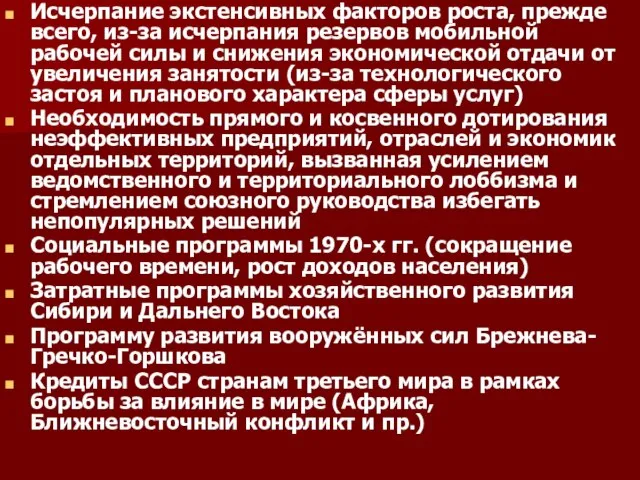 Исчерпание экстенсивных факторов роста, прежде всего, из-за исчерпания резервов мобильной рабочей силы и снижения экономической отдачи от увеличения занятости (из-за технологического застоя и планового характера сферы услуг)

Необходимость прямого и косвенного дотирования неэффективных предприятий, отраслей и экономик отдельных территорий, вызванная усилением ведомственного и территориального лоббизма и стремлением союзного руководства избегать непопулярных решений

Социальные программы 1970-х гг. (сокращение рабочего времени, рост доходов населения)

Затратные программы хозяйственного развития Сибири и Дальнего Востока

Программу развития вооружённых сил Брежнева-Гречко-Горшкова

Кредиты СССР странам третьего мира в рамках борьбы за влияние в мире (Африка, Ближневосточный конфликт и пр.)